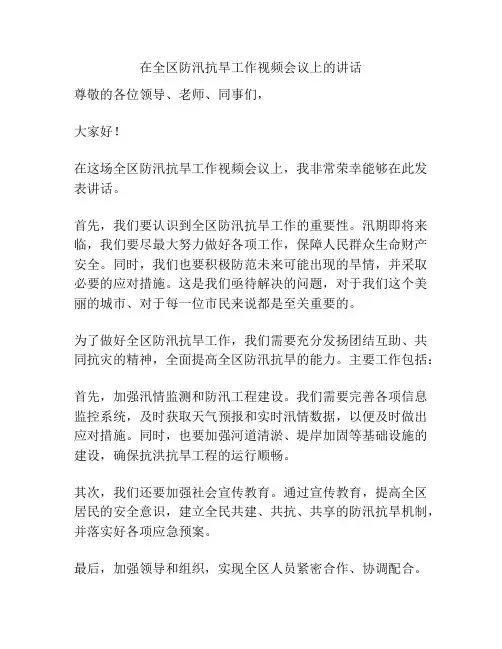 在全区防汛抗旱工作视频会议上的讲话

尊敬的各位领导、老师、同事们，

大家好！

在这场全区防汛抗旱工作视频会议上，我非常荣幸能够在此发表讲话。

首先，我们要认识到全区防汛抗旱工作的重要性。汛期即将来临，我们要尽最大努力做好各项工作，保障人民群众生命财产安全。同时，我们也要积极防范未来可能出现的旱情，并采取必要的应对措施。这是我们亟待解决的问题，对于我们这个美丽的城市、对于每一位市民来说都是至关重要的。

为了做好全区防汛抗旱工作，我们需要充分发扬团结互助、共同抗灾的精神，全面提高全区防汛抗旱的能力。主要工作包括：

首先，加强汛情监测和防汛工程建设。我们需要完善各项信息监控系统，及时获取天气预报和实时汛情数据，以便及时做出应对措施。同时，也要加强河道清淤、堤岸加固等基础设施的建设，确保抗洪抗旱工程的运行顺畅。

其次，我们还要加强社会宣传教育。通过宣传教育，提高全区居民的安全意识，建立全民共建、共抗、共享的防汛抗旱机制，并落实好各项应急预案。

最后，加强领导和组织，实现全区人员紧密合作、协调配合。